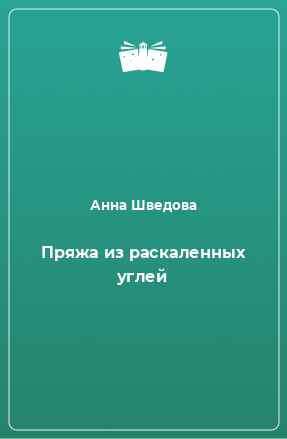 Анна Шведова

Пряжа из раскаленных углей